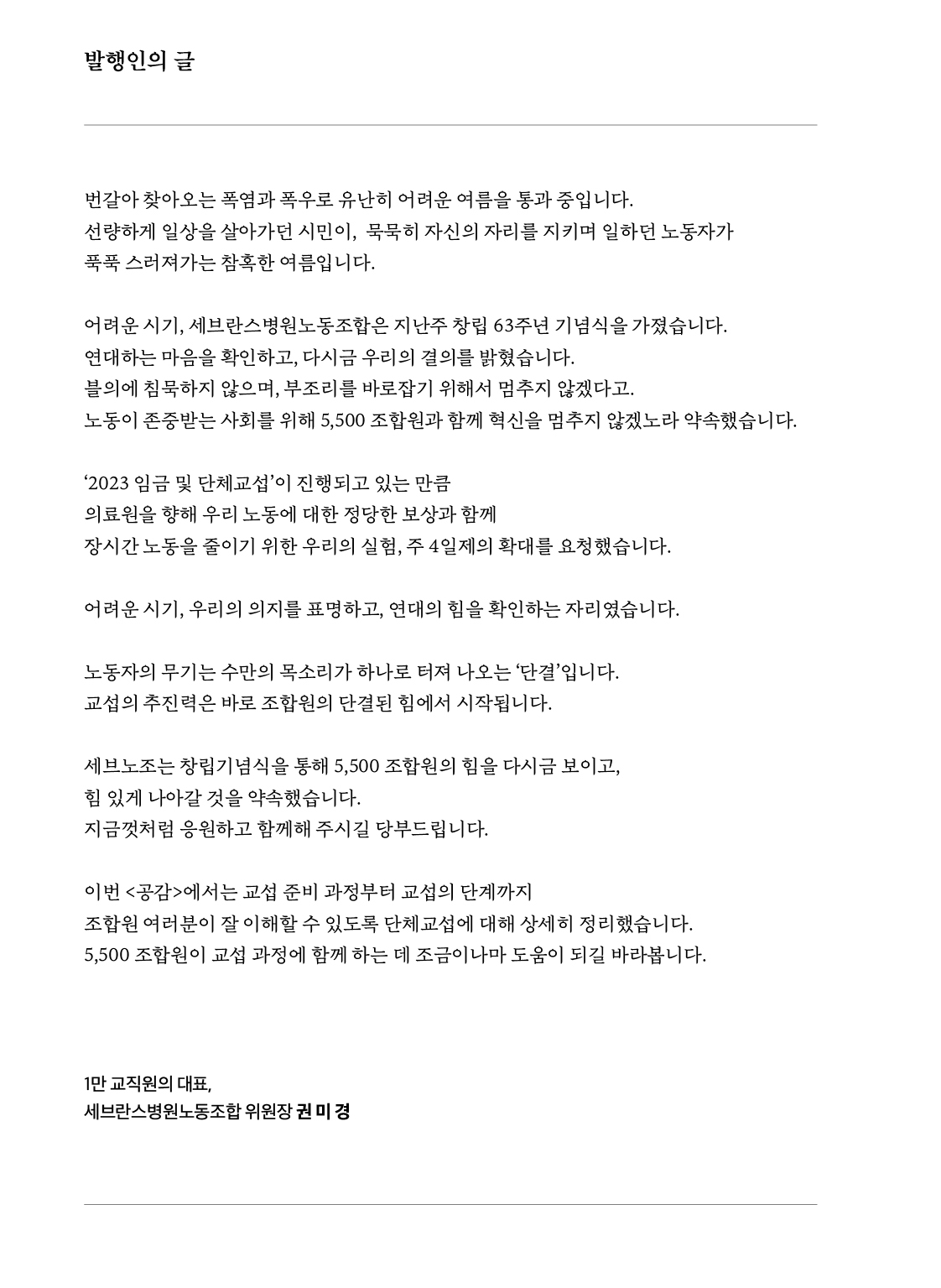 발행인의 글

번갈아 찾아오는 폭염과 폭우로 유난히 어려운 여름을 통과 중입니다.
선량하게 일상을 살아가던 시민이, 묵묵히 자신의 자리를 지키며 일하던 노동자가
푹푹 스러져가는 참혹한 여름입니다.

어려운 시기, 세브란스병원노동조합은 지난주 창립 63주년 기념식을 가졌습니다.
연대하는 마음을 확인하고, 다시금 우리의 결의를 밝혔습니다.
불의에 침묵하지 않으며, 부조리를 바로잡기 위해서 멈추지 않겠다고.
노동이 존중받는 사회를 위해 5,500 조합원과 함께 혁신을 멈추지 않겠노라 약속했습니다.

‘2023 임금 및 단체교섭’이 진행되고 있는 만큼
의료원을 향해 우리 노동에 대한 정당한 보상과 함께
장시간 노동을 줄이기 위한 우리의 실험, 주 4일제의 확대를 요청했습니다.

어려운 시기, 우리의 의지를 표명하고, 연대의 힘을 확인하는 자리였습니다.

노동자의 무기는 수만의 목소리가 하나로 터져 나오는 ‘단결’입니다.
교섭의 추진력은 바로 조합원의 단결된 힘에서 시작됩니다.

세브노조는 창립기념식을 통해 5,500 조합원의 힘을 다시금 보이고,
힘 있게 나아갈 것을 약속했습니다.
지금껏처럼 응원하고 함께해 주시길 당부드립니다.

이번 <공감>에서는 교섭 준비 과정부터 교섭의 단계까지
조합원 여러분이 잘 이해할 수 있도록 단체교섭에 대해 상세히 정리했습니다.
5,500 조합원이 교섭 과정에 함께 하는 데 조금이나마 도움이 되길 바라봅니다.

1만 교직원의 대표,
세브란스병원노동조합 위원장 권 미 경